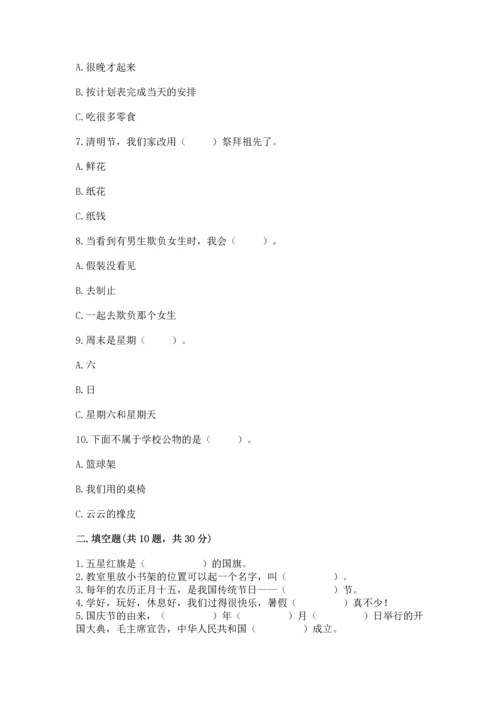 A. 很晚才起来

B. 按计划表完成当天的安排

C. 吃很多零食

7. 清明节，我们家改用（　　）祭拜祖先了。

A. 鲜花

B. 纸花

C. 纸钱

8. 当看到有男生欺负女生时，我会（　　）。

A. 假装没看见

B. 去制止

C. 一起去欺负那个女生

9. 周末是星期（　　）。

A. 六

B. 日

C. 星期六和星期天

10. 下面不属于学校公物的是（　　）。

A. 篮球架

B. 我们用的桌椅

C. 云云的橡皮

二. 填空题(共 10 题，共 30 分)

1. 五星红旗是（　　　）的国旗。
2. 教室里放小书架的位置可以起一个名字，叫（　　　）。
3. 每年的农历正月十五，是我国传统节日——（　　　）节。
4. 学好，玩好，休息好，我们过得很快乐，暑假（　　　）真不少！
5. 国庆节的由来，（　　　）年（　　　）月（　　　）日举行的开国大典，毛主席宣告，中华人民共和国（　　　）成立。